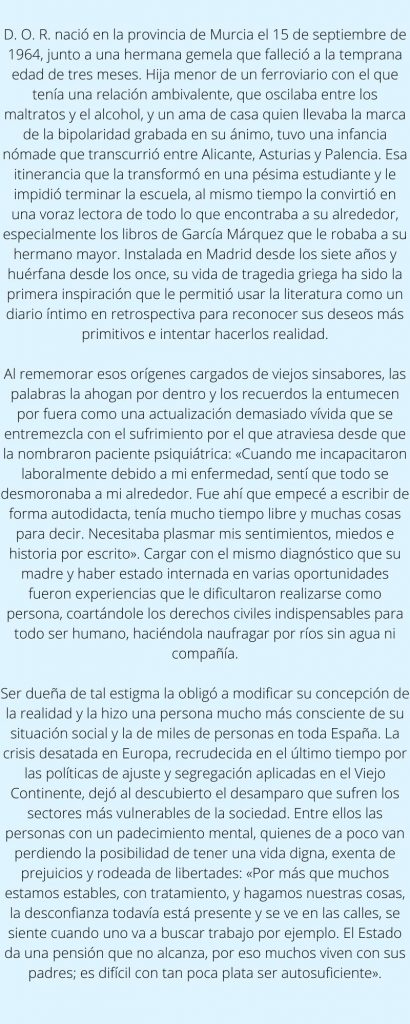 D. O. R. nació en la provincia de Murcia el 15 de septiembre de 1964, junto a una hermana gemela que falleció a la temprana edad de tres meses. Hija menor de un ferroviario con el que tenía una relación ambivalente, que oscilaba entre los maltratos y el alcohol, y un ama de casa quien llevaba la marca de la bipolaridad grabada en su ánimo, tuvo una infancia nómade que transcurrió entre Alicante, Asturias y Palencia. Esa itinerancia que la transformó en una pésima estudiante y le impidió terminar la escuela, al mismo tiempo la convirtió en una voraz lectora de todo lo que encontraba a su alrededor, especialmente los libros de García Márquez que le robaba a su hermano mayor. Instalada en Madrid desde los siete años y huérfana desde los once, su vida de tragedia griega ha sido la primera inspiración que le permitió usar la literatura como un diario íntimo en retrospectiva para reconocer sus deseos más primitivos e intentar hacerlos realidad.

Al rememorar esos orígenes cargados de viejos sinsabores, las palabras la ahogan por dentro y los recuerdos la entumecen por fuera como una actualización demasiado vívida que se entremezcla con el sufrimiento por el que atraviesa desde que la nombraron paciente psiquiátrica: «Cuando me incapacitaron laboralmente debido a mi enfermedad, sentí que todo se desmoronaba a mi alrededor. Fue ahí que empecé a escribir de forma autodidacta, tenía mucho tiempo libre y muchas cosas para decir. Necesitaba plasmar mis sentimientos, miedos e historia por escrito». Cargar con el mismo diagnóstico que su madre y haber estado internada en varias oportunidades fueron experiencias que le dificultaron realizarse como persona, coartándole los derechos civiles indispensables para todo ser humano, haciéndola naufragar por ríos sin agua ni compañía.

Ser dueña de tal estigma la obligó a modificar su concepción de la realidad y la hizo una persona mucho más consciente de su situación social y la de miles de personas en toda España. La crisis desatada en Europa, recrudecida en el último tiempo por las políticas de ajuste y segregación aplicadas en el Viejo Continente, dejó al descubierto el desamparo que sufren los sectores más vulnerables de la sociedad. Entre ellos las personas con un padecimiento mental, quienes de a poco van perdiendo la posibilidad de tener una vida digna, exenta de prejuicios y rodeada de libertades: «Por más que muchos estamos estables, con tratamiento, y hagamos nuestras cosas, la desconfianza todavía está presente y se ve en las calles, se siente cuando uno va a buscar trabajo por ejemplo. El Estado da una pensión que no alcanza, por eso muchos viven con sus padres; es difícil con tan poca plata ser autosuficiente».